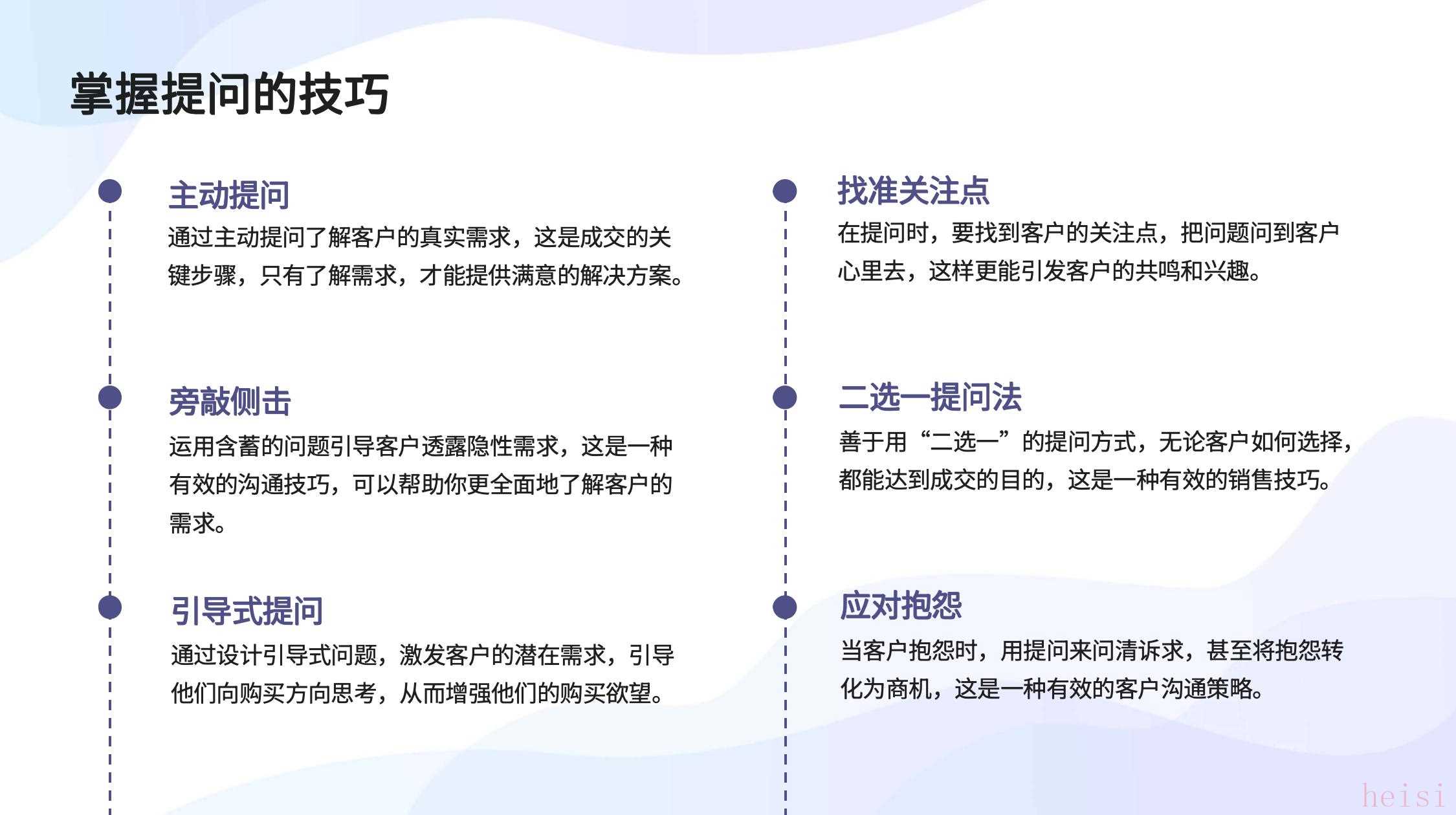 掌握提问的技巧

主动提问

通过主动提问了解客户的真实需求，这是成交的关键步骤，只有了解需求，才能提供满意的解决方案。

旁敲侧击

运用含蓄的问题引导客户透露隐性需求，这是一种有效的沟通技巧，可以帮助你更全面地了解客户的需求。

引导式提问

通过设计引导式问题，激发客户的潜在需求，引导他们向购买方向思考，从而增强他们的购买欲望。

找准关注点

在提问时，要找到客户的关注点，把问题问到客户心里去，这样更能引发客户的共鸣和兴趣。

二选一提问法

善于用“二选一”的提问方式，无论客户如何选择，都能达到成交的目的，这是一种有效的销售技巧。

应对抱怨

当客户抱怨时，用提问来问清诉求，甚至将抱怨转化为商机，这是一种有效的客户沟通策略。

heisi